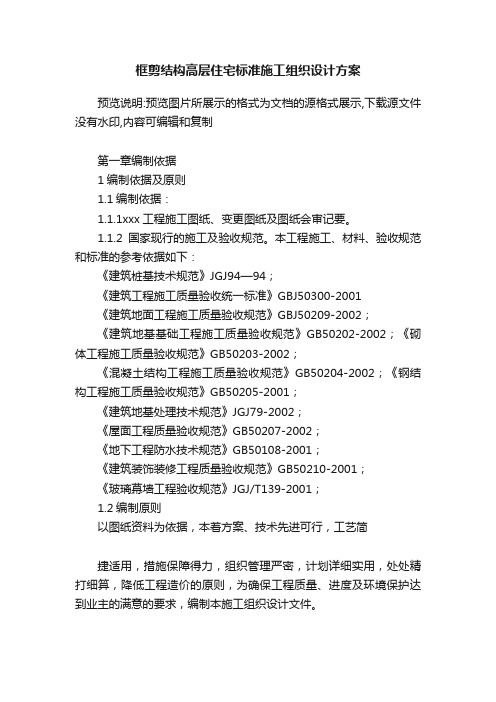 框剪结构高层住宅标准施工组织设计方案

预览说明:预览图片所展示的格式为文档的源格式展示,下载源文件没有水印,内容可编辑和复制

第一章编制依据

1 编制依据及原则

1.1 编制依据：

1.1.1xxx 工程施工图纸、变更图纸及图纸会审记要。

1.1.2 国家现行的施工及验收规范。本工程施工、材料、验收规范和标准的参考依据如下：

《建筑桩基技术规范》JGJ94—94；

《建筑工程施工质量验收统一标准》GBJ50300-2001

《建筑地面工程施工质量验收规范》GBJ50209-2002；

《建筑地基基础工程施工质量验收规范》GB50202-2002；《砌体工程施工质量验收规范》GB50203-2002；

《混凝土结构工程施工质量验收规范》GB50204-2002；《钢结构工程施工质量验收规范》GB50205-2001；

《建筑地基处理技术规范》JGJ79-2002；

《屋面工程质量验收规范》GB50207-2002；

《地下工程防水技术规范》GB50108-2001；

《建筑装饰装修工程质量验收规范》GB50210-2001；

《玻璃幕墙工程验收规范》JGJ/T139-2001；

1.2 编制原则

以图纸资料为依据，本着方案、技术先进可行，工艺简

捷适用，措施保障得力，组织管理严密，计划详细实用，处处精打细算，降低工程造价的原则，为确保工程质量、进度及环境保护达到业主的满意的要求，编制本施工组织设计文件。